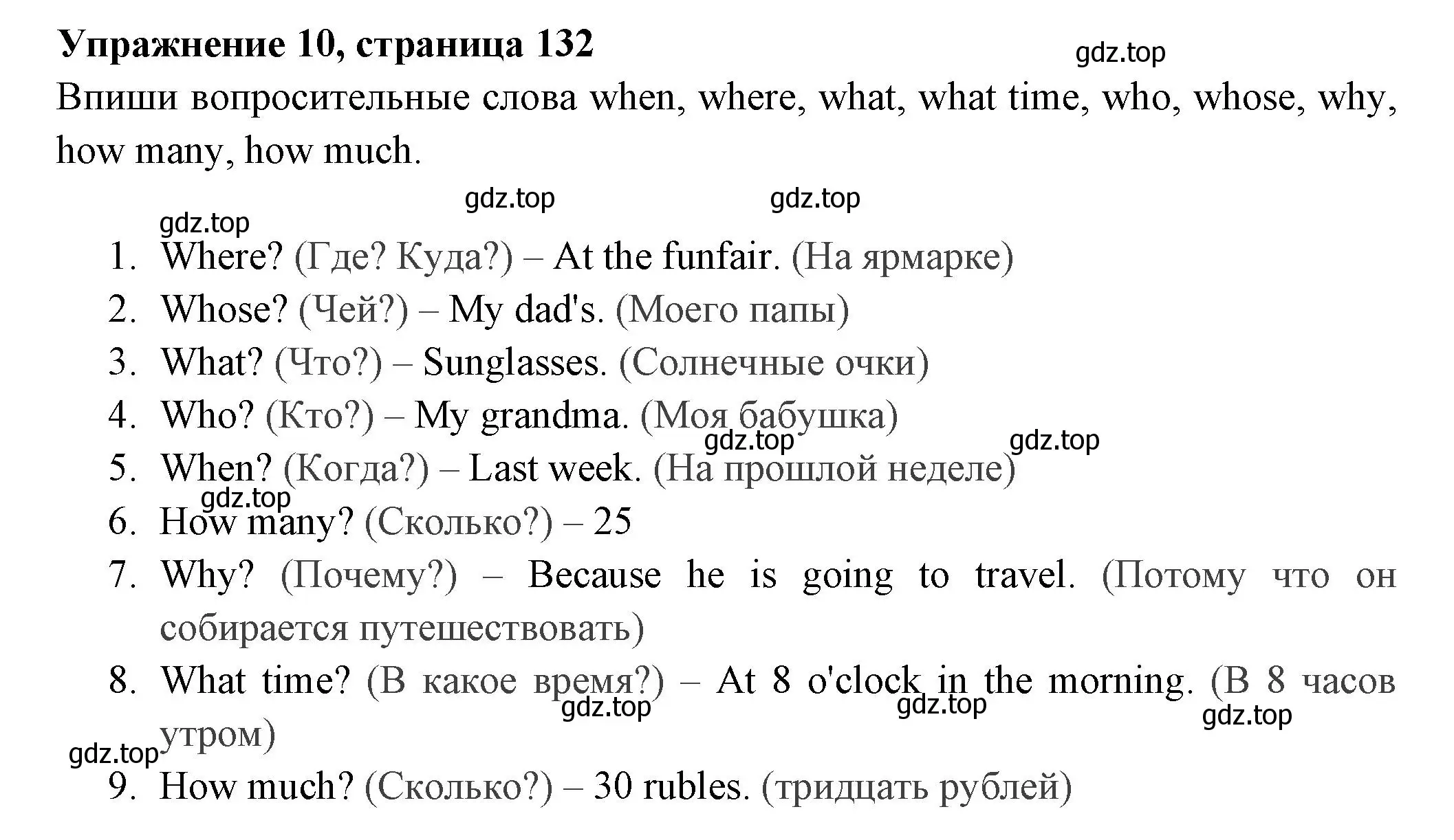 Упражнение 10, страница 132

gdz.top

Впиши вопросительные слова when, where, what, what time, who, whose, why, how many, how much.

gdz.top gdz.top gdz.top

1. Where? (Где? Куда?) – At the funfair. (На ярмарке)
2. Whose? (Чей?) – My dad's. (Моего папы)
3. What? (Что?) – Sunglasses. (Солнечные очки)
4. Who? (Кто?) – My grandma. (Моя бабушка)

gdz.top gdz.top

5. When? (Когда?) – Last week. (На прошлой неделе)

gdz.top

6. How many? (Сколько?) – 25
7. Why? (Почему?) – Because he is going to travel. (Потому что он собирается путешествовать)
8. What time? (В какое время?) – At 8 o'clock in the morning. (В 8 часов утром)

gdz.top gdz.top gdz.top gdz.top

9. How much? (Сколько?) – 30 rubles. (тридцать рублей)